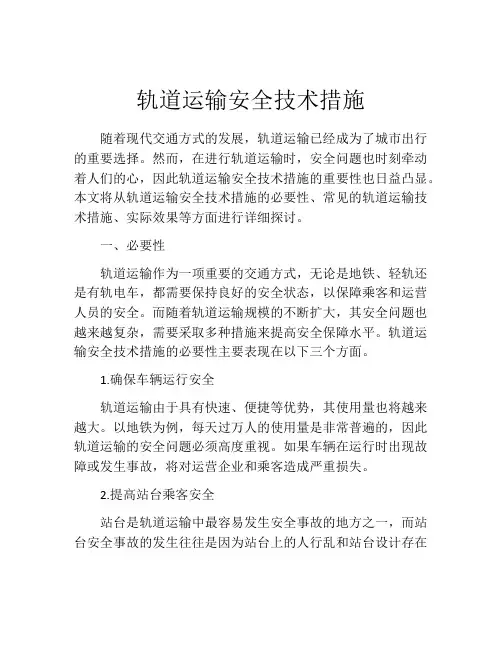 轨道运输安全技术措施

随着现代交通方式的发展，轨道运输已经成为了城市出行的重要选择。然而，在进行轨道运输时，安全问题也时刻牵动着人们的心，因此轨道运输安全技术措施的重要性也日益凸显。本文将从轨道运输安全技术措施的必要性、常见的轨道运输技术措施、实际效果等方面进行详细探讨。

一、必要性

轨道运输作为一项重要的交通方式，无论是地铁、轻轨还是有轨电车，都需要保持良好的安全状态，以保障乘客和运营人员的安全。而随着轨道运输规模的不断扩大，其安全问题也越来越复杂，需要采取多种措施来提高安全保障水平。轨道运输安全技术措施的必要性主要表现在以下三个方面。

1.确保车辆运行安全

轨道运输由于具有快速、便捷等优势，其使用量也将越来越大。以地铁为例，每天过万人的使用量是非常普遍的，因此轨道运输的安全问题必须高度重视。如果车辆在运行时出现故障或发生事故，将对运营企业和乘客造成严重损失。

2.提高站台乘客安全

站台是轨道运输中最容易发生安全事故的地方之一，而站台安全事故的发生往往是因为站台上的人行乱和站台设计存在